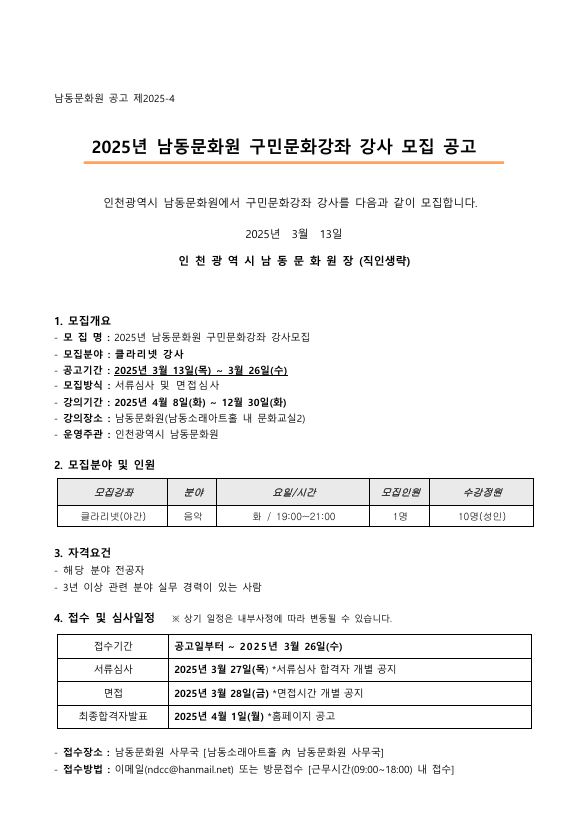 남동문화원 공고 제2025-4

2025년 남동문화원 구민문화강좌 강사 모집 공고

인천광역시 남동문화원에서 구민문화강좌 강사를 다음과 같이 모집합니다.

2025년 3월 13일

인 천 광 역 시 남 동 문 화 원 장 (직인생략)

1. 모집개요
- 모 집 명 : 2025년 남동문화원 구민문화강좌 강사모집
- 모집분야 : 클라리넷 강사
- 공고기간 : 2025년 3월 13일(목) ~ 3월 26일(수)
- 모집방식 : 서류심사 및 면접심사
- 강의기간 : 2025년 4월 8일(화) ~ 12월 30일(화)
- 강의장소 : 남동문화원(남동소래아트홀 내 문화교실2)
- 운영주관 : 인천광역시 남동문화원

2. 모집분야 및 인원

| 모집강좌 | 분야 | 요일/시간 | 모집인원 | 수강정원 |
|---|---|---|---|---|
| 클라리넷(야간) | 음악 | 화 / 19:00~21:00 | 1명 | 10명(성인) |

3. 자격요건
- 해당 분야 전공자
- 3년 이상 관련 분야 실무 경력이 있는 사람

4. 접수 및 심사일정 ※ 상기 일정은 내부사정에 따라 변동될 수 있습니다.

| 접수기간 | 공고일부터 ~ 2025년 3월 26일(수) |
|---|---|
| 서류심사 | 2025년 3월 27일(목) *서류심사 합격자 개별 공지 |
| 면접 | 2025년 3월 28일(금) *면접시간 개별 공지 |
| 최종합격자발표 | 2025년 4월 1일(월) *홈페이지 공고 |

- 접수장소 : 남동문화원 사무국 [남동소래아트홀 內 남동문화원 사무국]
- 접수방법 : 이메일(ndcc@hanmail.net) 또는 방문접수 [근무시간(09:00~18:00) 내 접수]